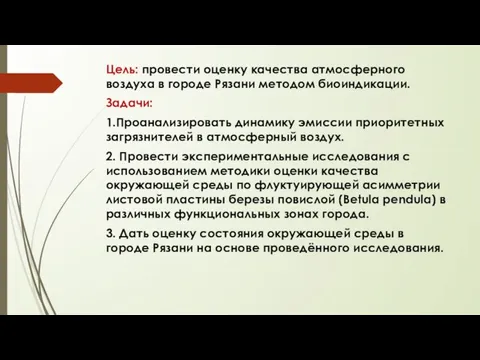 Цель: провести оценку качества атмосферного воздуха в городе Рязани методом биоиндикации.

Задачи:

1.Проанализировать динамику эмиссии приоритетных загрязнителей в атмосферный воздух.

2. Провести экспериментальные исследования с использованием методики оценки качества окружающей среды по флуктуирующей асимметрии листовой пластины березы повислой (Betula pendula) в различных функциональных зонах города.

3. Дать оценку состояния окружающей среды в городе Рязани на основе проведённого исследования.